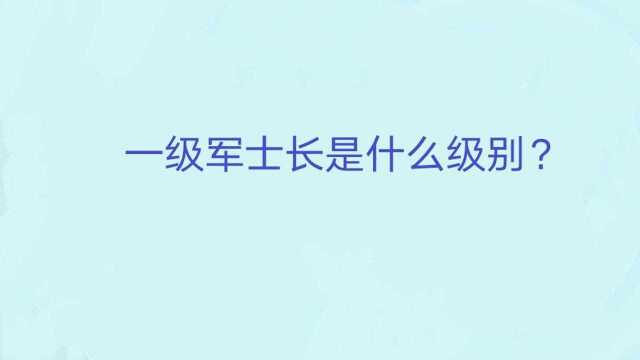 一级军士长是什么级别？